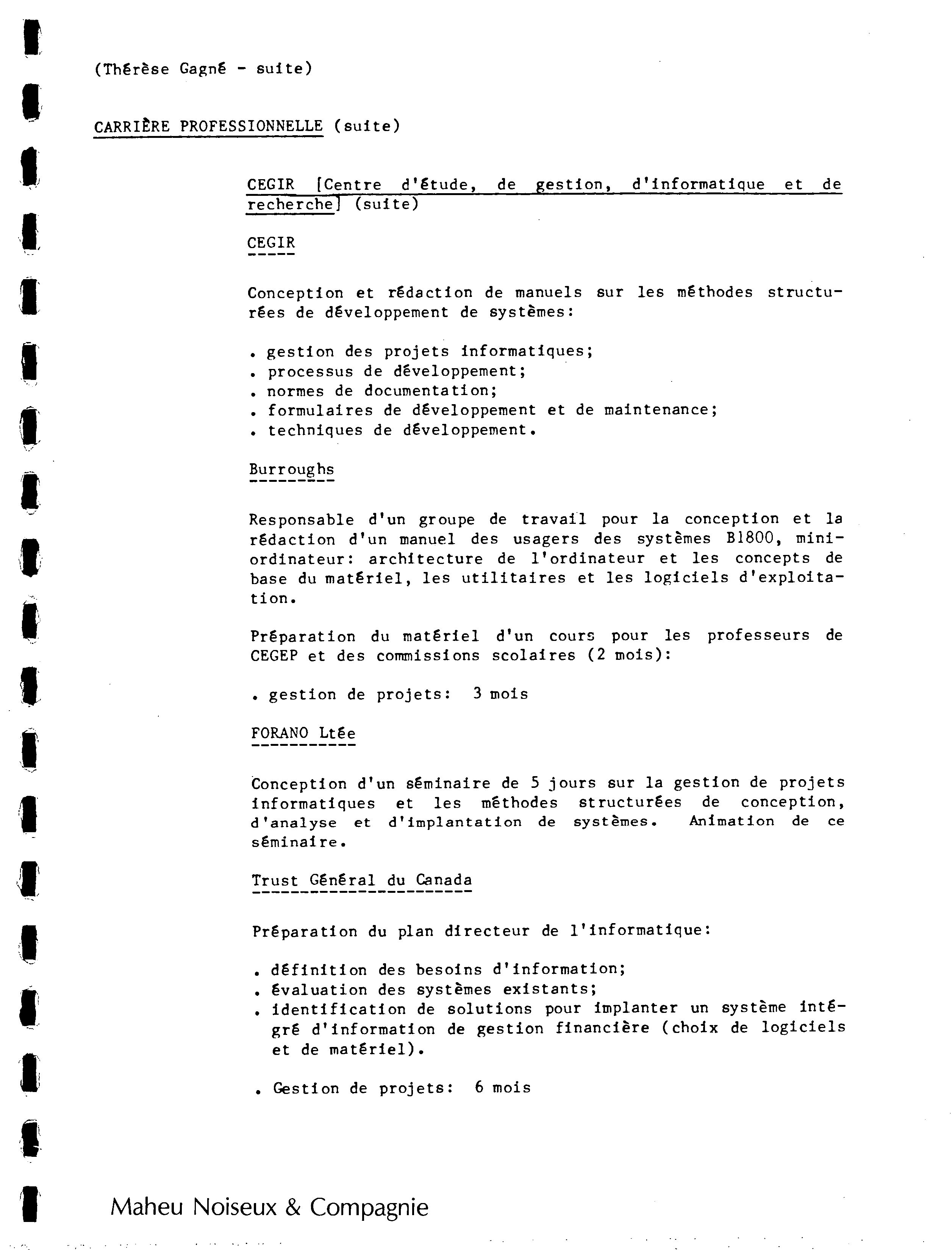 (Thérèse Gagné - suite)

CARRIÈRE PROFESSIONNELLE (suite)

CEGIR [Centre d'étude, de gestion, d'informatique et de recherche] (suite)

CEGIR

Conception et rédaction de manuels sur les méthodes structurées de développement de systèmes:

. gestion des projets informatiques;
. processus de développement;
. normes de documentation;
. formulaires de développement et de maintenance;
. techniques de développement.

Burroughs

Responsable d'un groupe de travail pour la conception et la rédaction d'un manuel des usagers des systèmes B1800, mini-ordinateur: architecture de l'ordinateur et les concepts de base du matériel, les utilitaires et les logiciels d'exploitation.

Préparation du matériel d'un cours pour les professeurs de CEGEP et des commissions scolaires (2 mois):

. gestion de projets: 3 mois

FORANO Ltée

Conception d'un séminaire de 5 jours sur la gestion de projets informatiques et les méthodes structurées de conception, d'analyse et d'implantation de systèmes. Animation de ce séminaire.

Trust Général du Canada

Préparation du plan directeur de l'informatique:

. définition des besoins d'information;
. évaluation des systèmes existants;
. identification de solutions pour implanter un système intégré d'information de gestion financière (choix de logiciels et de matériel).

. Gestion de projets: 6 mois

Maheu Noiseux & Compagnie